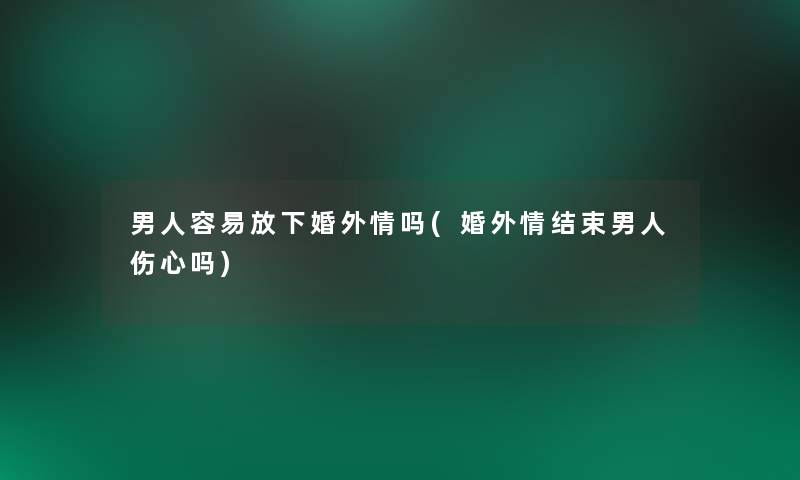 男人容易放下婚外情吗(婚外情结束男人伤心吗)